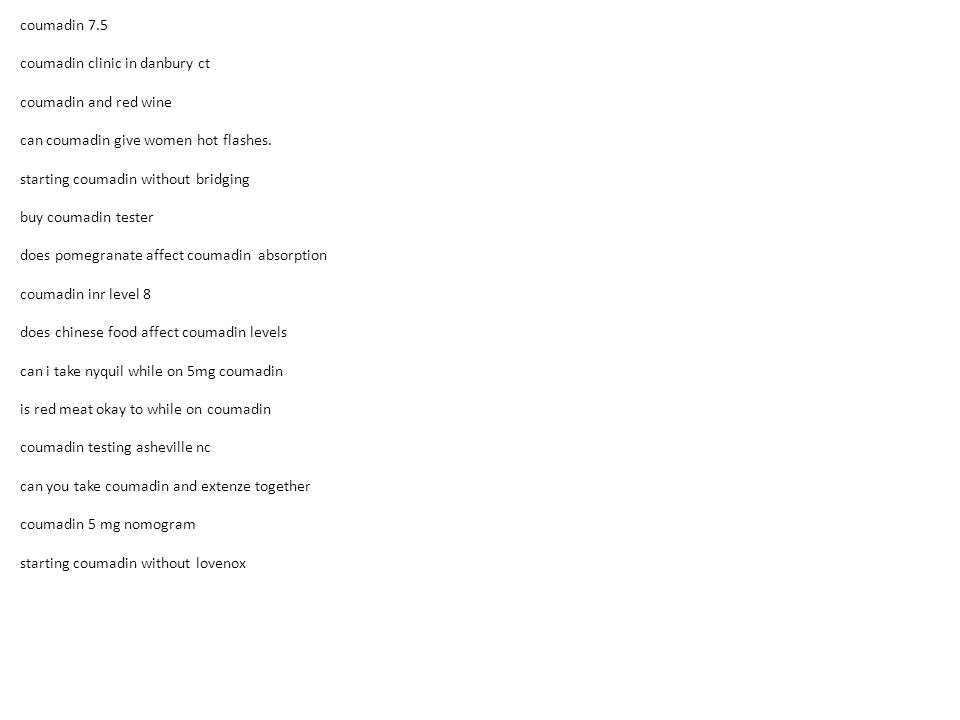 coumadin 7.5

coumadin clinic in danbury ct

coumadin and red wine

can coumadin give women hot flashes.

starting coumadin without bridging

buy coumadin tester

does pomegranate affect coumadin absorption

coumadin inr level 8

does chinese food affect coumadin levels

can i take nyquil while on 5mg coumadin

is red meat okay to while on coumadin

coumadin testing asheville nc

can you take coumadin and extenze together

coumadin 5 mg nomogram

starting coumadin without lovenox